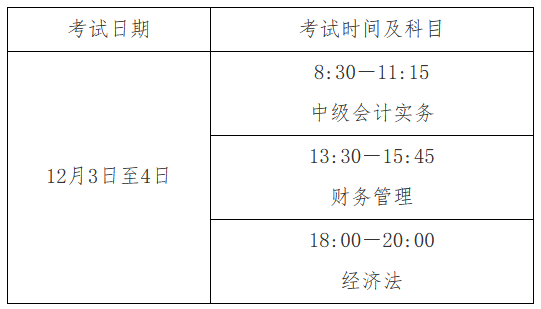 | 考试日期 | 考试时间及科目 |
|---|---|
| 12月3日至4日 | 8:30—11:15 中级会计实务 |
| | 13:30—15:45 财务管理 |
| | 18:00—20:00 经济法 |